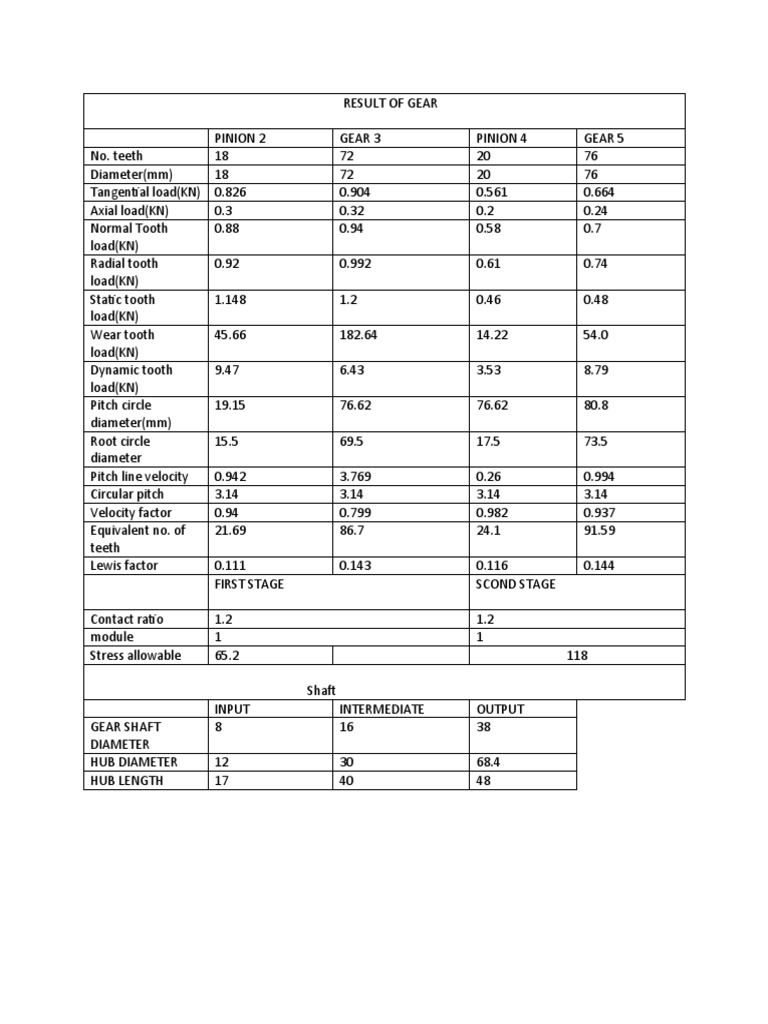 | RESULT OF GEAR | | | | |
|---|---|---|---|---|
| | PINION 2 | GEAR 3 | PINION 4 | GEAR 5 |
| No. teeth | 18 | 72 | 20 | 76 |
| Diameter(mm) | 18 | 72 | 20 | 76 |
| Tangential load(KN) | 0.826 | 0.904 | 0.561 | 0.664 |
| Axial load(KN) | 0.3 | 0.32 | 0.2 | 0.24 |
| Normal Tooth load(KN) | 0.88 | 0.94 | 0.58 | 0.7 |
| Radial tooth load(KN) | 0.92 | 0.992 | 0.61 | 0.74 |
| Static tooth load(KN) | 1.148 | 1.2 | 0.46 | 0.48 |
| Wear tooth load(KN) | 45.66 | 182.64 | 14.22 | 54.0 |
| Dynamic tooth load(KN) | 9.47 | 6.43 | 3.53 | 8.79 |
| Pitch circle diameter(mm) | 19.15 | 76.62 | 76.62 | 80.8 |
| Root circle diameter | 15.5 | 69.5 | 17.5 | 73.5 |
| Pitch line velocity | 0.942 | 3.769 | 0.26 | 0.994 |
| Circular pitch | 3.14 | 3.14 | 3.14 | 3.14 |
| Velocity factor | 0.94 | 0.799 | 0.982 | 0.937 |
| Equivalent no. of teeth | 21.69 | 86.7 | 24.1 | 91.59 |
| Lewis factor | 0.111 | 0.143 | 0.116 | 0.144 |
| | FIRST STAGE | | SCOND STAGE | |
| Contact ratio | 1.2 | | 1.2 | |
| module | 1 | | 1 | |
| Stress allowable | 65.2 | | 118 | |

Shaft

| | INPUT | INTERMEDIATE | OUTPUT |
|---|---|---|---|
| GEAR SHAFT DIAMETER | 8 | 16 | 38 |
| HUB DIAMETER | 12 | 30 | 68.4 |
| HUB LENGTH | 17 | 40 | 48 |